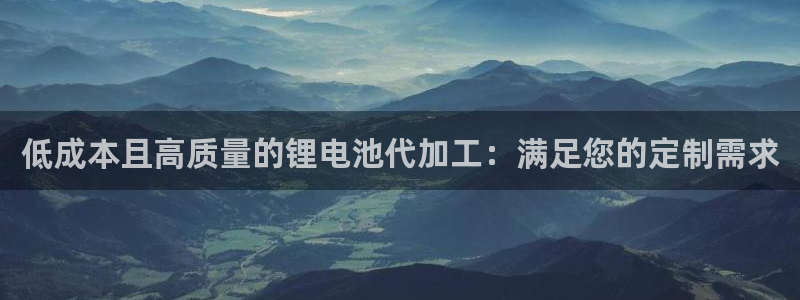 低成本且高质量的锂电池代加工：满足您的定制需求